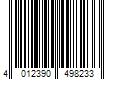 4 012390 498233